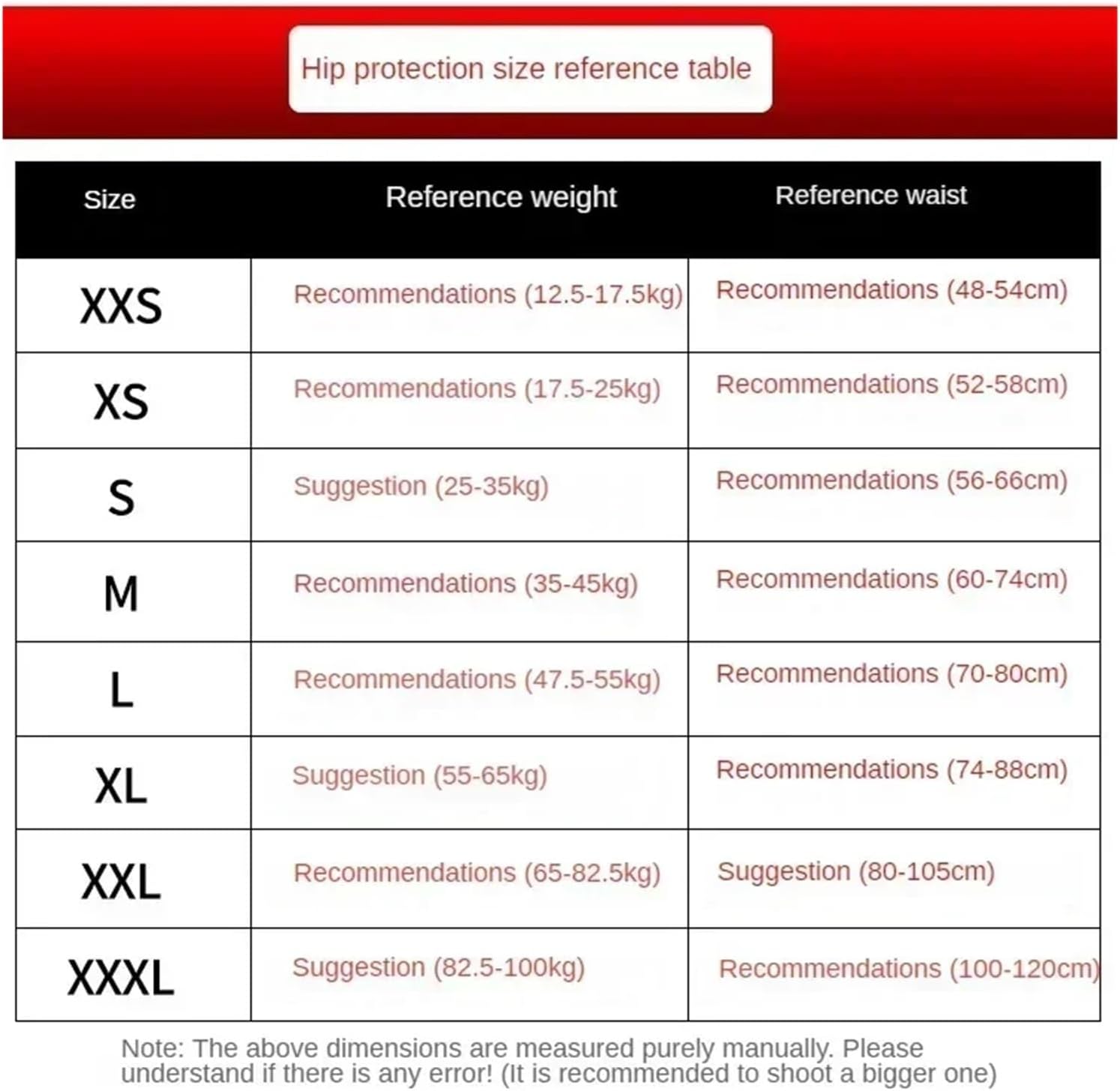 Hip protection size reference table

| Size | Reference weight | Reference waist |
|---|---|---|
| XXS | Recommendations (12.5-17.5kg) | Recommendations (48-54cm) |
| XS | Recommendations (17.5-25kg) | Recommendations (52-58cm) |
| S | Suggestion (25-35kg) | Recommendations (56-66cm) |
| M | Recommendations (35-45kg) | Recommendations (60-74cm) |
| L | Recommendations (47.5-55kg) | Recommendations (70-80cm) |
| XL | Suggestion (55-65kg) | Recommendations (74-88cm) |
| XXL | Recommendations (65-82.5kg) | Suggestion (80-105cm) |
| XXXL | Suggestion (82.5-100kg) | Recommendations (100-120cm) |

Note: The above dimensions are measured purely manually. Please understand if there is any error! (It is recommended to shoot a bigger one)